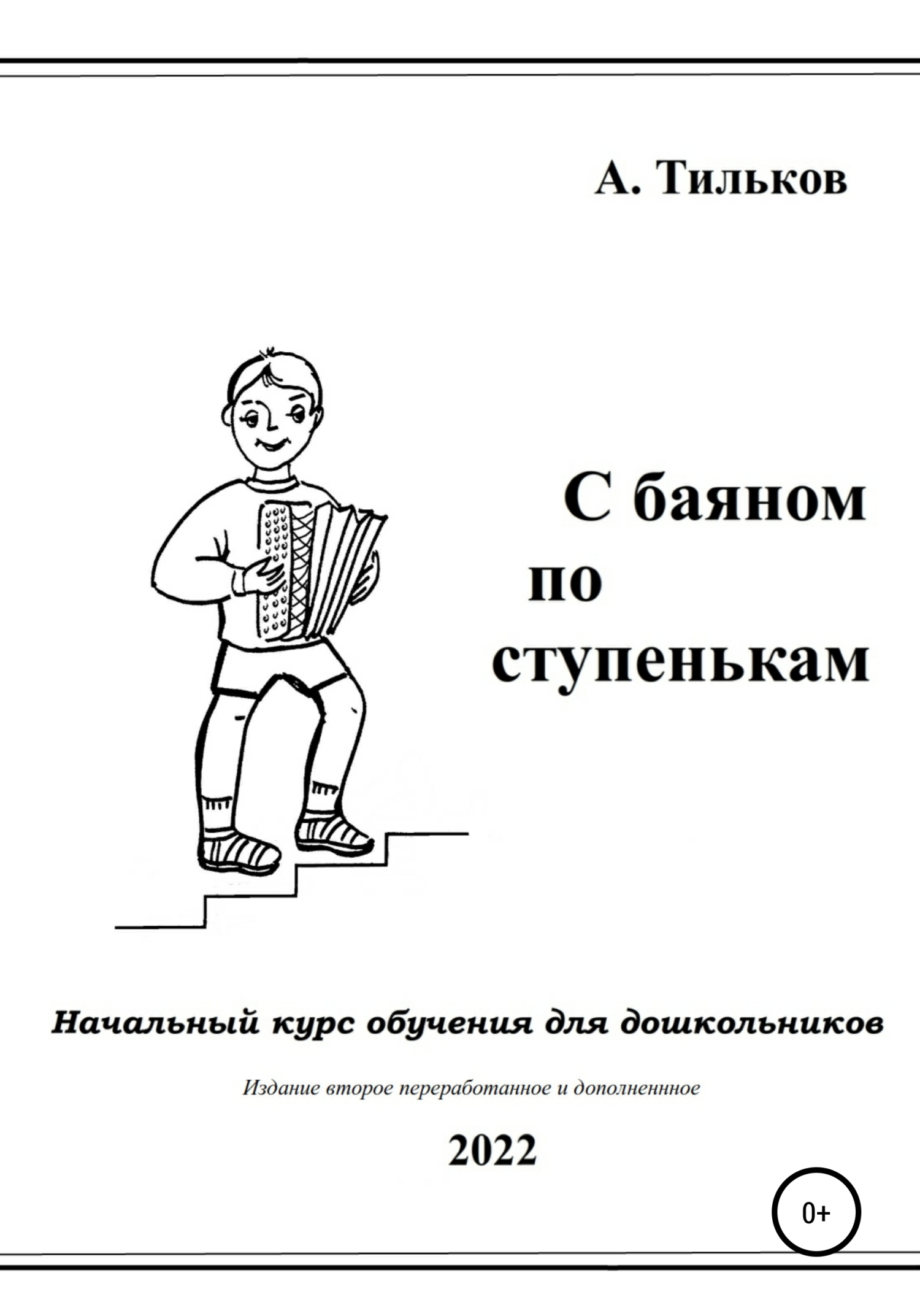 А. Тильков

С баяном
по
ступенькам

Начальный курс обучения для дошкольников

Издание второе переработанное и дополненнное

2022

0+